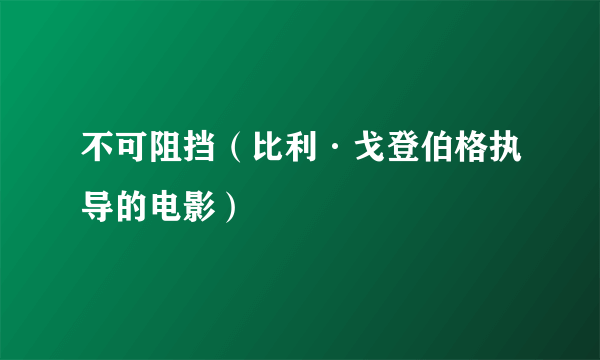 不可阻挡（比利·戈登伯格执导的电影）